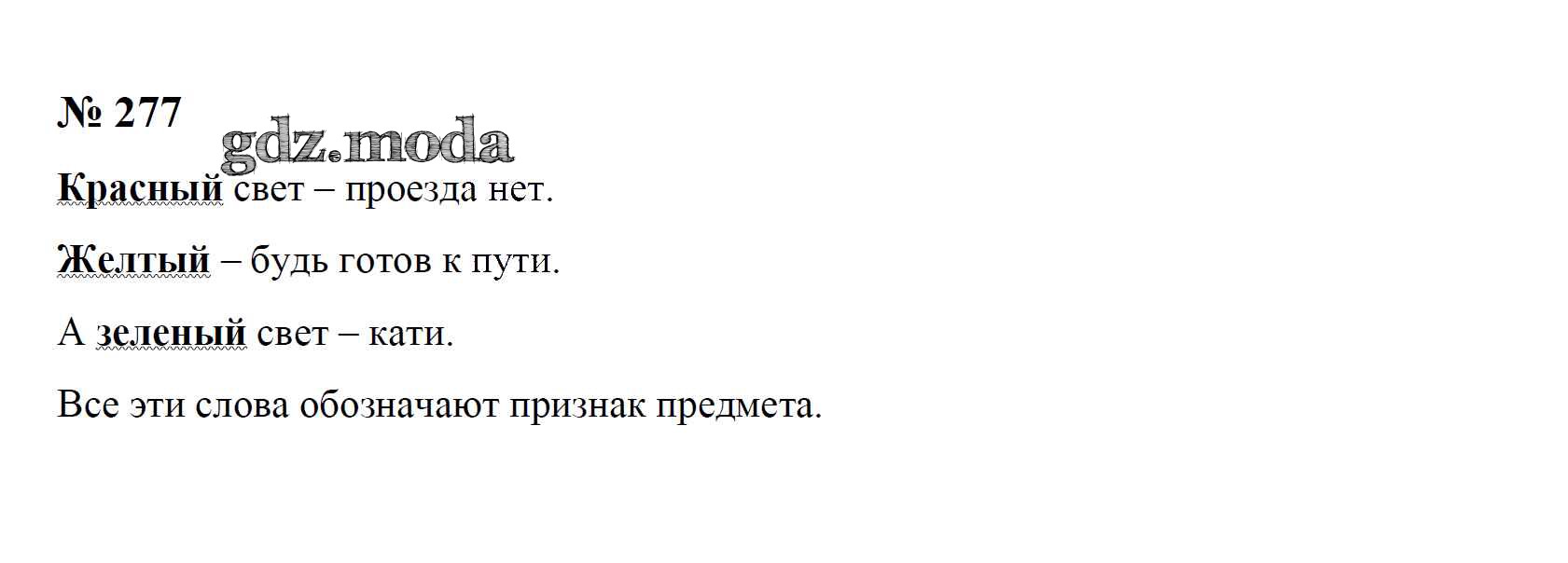 № 277

Красный свет – проезда нет.

Желтый – будь готов к пути.

А зеленый свет – кати.

Все эти слова обозначают признак предмета.

gdz.moda